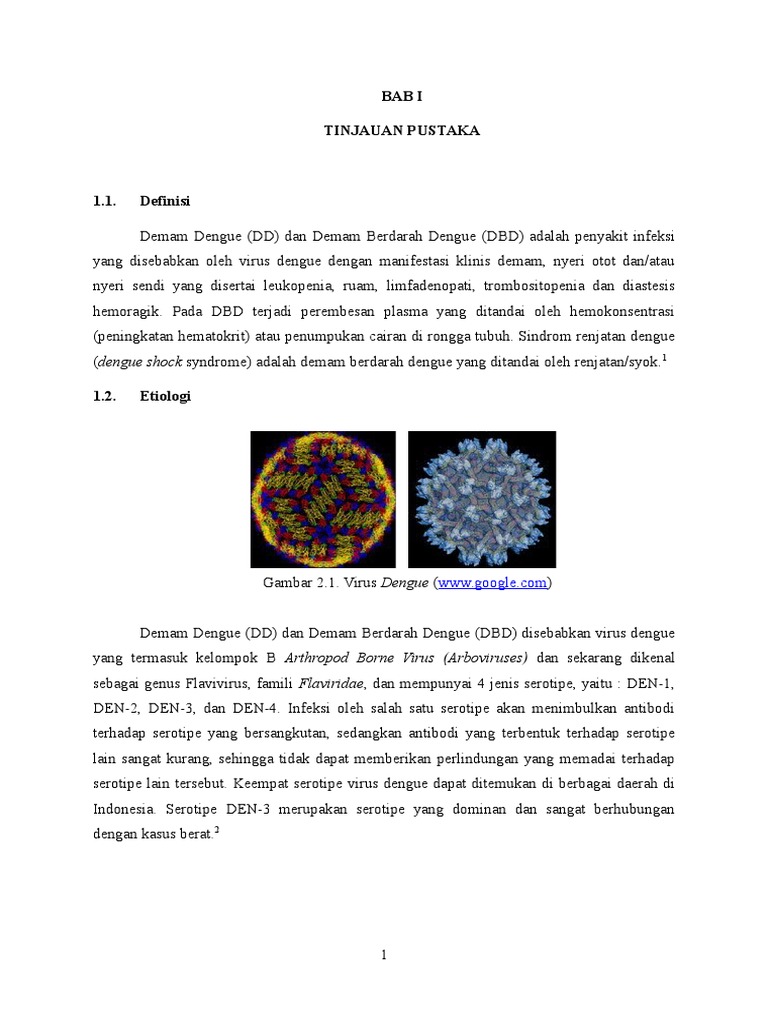 BAB I

TINJAUAN PUSTAKA

1.1. Definisi

Demam Dengue (DD) dan Demam Berdarah Dengue (DBD) adalah penyakit infeksi yang disebabkan oleh virus dengue dengan manifestasi klinis demam, nyeri otot dan/atau nyeri sendi yang disertai leukopenia, ruam, limfadenopati, trombositopenia dan diastesis hemoragik. Pada DBD terjadi perembesan plasma yang ditandai oleh hemokonsentrasi (peningkatan hematokrit) atau penumpukan cairan di rongga tubuh. Sindrom renjatan dengue (dengue shock syndrome) adalah demam berdarah dengue yang ditandai oleh renjatan/syok.$^1$

1.2. Etiologi

Gambar 2.1. Virus Dengue (www.google.com)

Demam Dengue (DD) dan Demam Berdarah Dengue (DBD) disebabkan virus dengue yang termasuk kelompok B Arthropod Borne Virus (Arboviruses) dan sekarang dikenal sebagai genus Flavivirus, famili Flaviridae, dan mempunyai 4 jenis serotipe, yaitu : DEN-1, DEN-2, DEN-3, dan DEN-4. Infeksi oleh salah satu serotipe akan menimbulkan antibodi terhadap serotipe yang bersangkutan, sedangkan antibodi yang terbentuk terhadap serotipe lain sangat kurang, sehingga tidak dapat memberikan perlindungan yang memadai terhadap serotipe lain tersebut. Keempat serotipe virus dengue dapat ditemukan di berbagai daerah di Indonesia. Serotipe DEN-3 merupakan serotipe yang dominan dan sangat berhubungan dengan kasus berat.$^2$

1